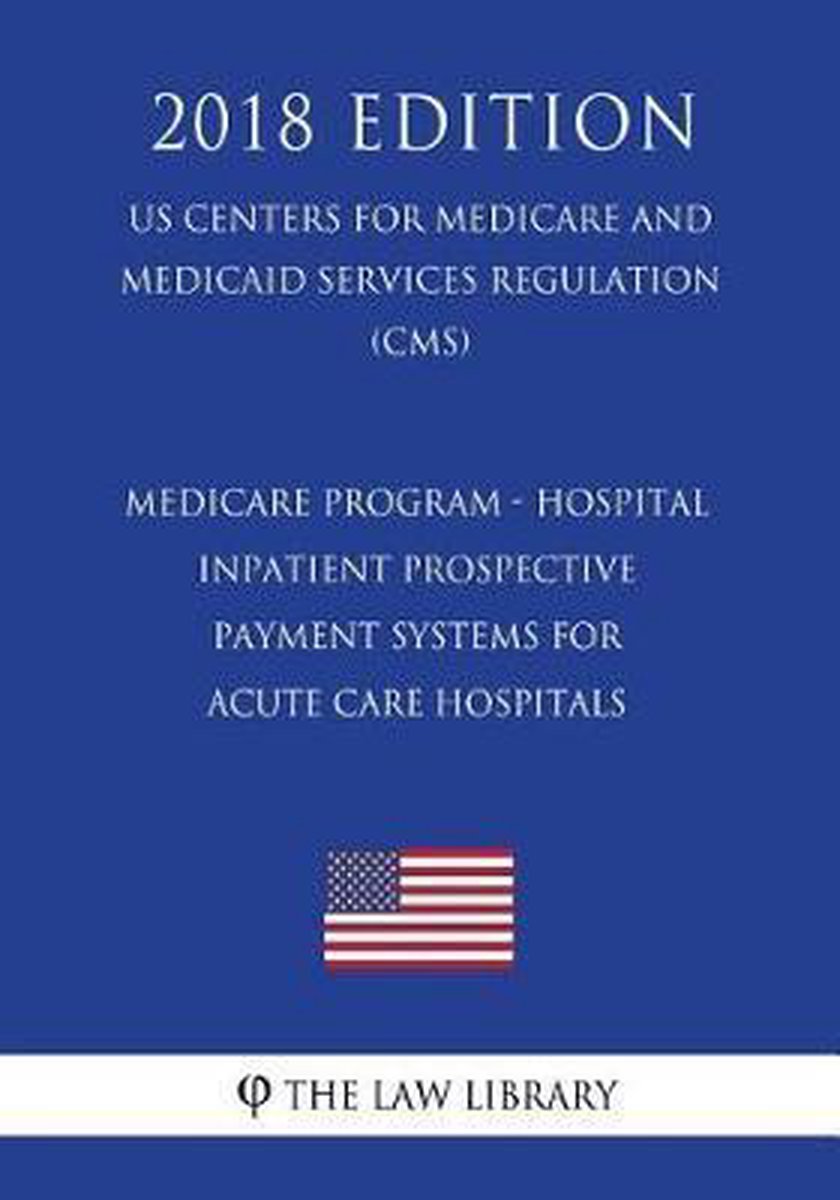 2018 EDITION

US CENTERS FOR MEDICARE AND MEDICAID SERVICES REGULATION (CMS)

MEDICARE PROGRAM - HOSPITAL INPATIENT PROSPECTIVE PAYMENT SYSTEMS FOR ACUTE CARE HOSPITALS

φ THE LAW LIBRARY